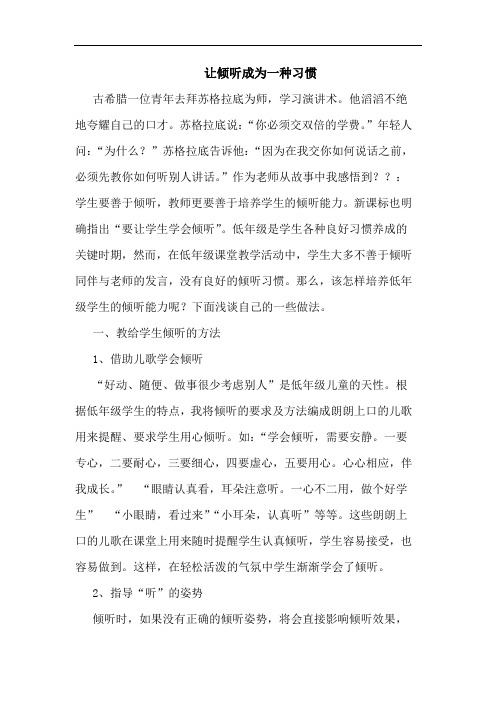 让倾听成为一种习惯

古希腊一位青年去拜苏格拉底为师，学习演讲术。他滔滔不绝地夸耀自己的口才。苏格拉底说：“你必须交双倍的学费。”年轻人问：“为什么？”苏格拉底告诉他：“因为在我交你如何说话之前，必须先教你如何听别人讲话。”作为老师从故事中我感悟到？？：学生要善于倾听，教师更要善于培养学生的倾听能力。新课标也明确指出“要让学生学会倾听”。低年级是学生各种良好习惯养成的关键时期，然而，在低年级课堂教学活动中，学生大多不善于倾听同伴与老师的发言，没有良好的倾听习惯。那么，该怎样培养低年级学生的倾听能力呢？下面浅谈自己的一些做法。

一、教给学生倾听的方法

1、借助儿歌学会倾听

“好动、随便、做事很少考虑别人”是低年级儿童的天性。根据低年级学生的特点，我将倾听的要求及方法编成朗朗上口的儿歌用来提醒、要求学生用心倾听。如：“学会倾听，需要安静。一要专心，二要耐心，三要细心，四要虚心，五要用心。心心相应，伴我成长。” “眼睛认真看，耳朵注意听。一心不二用，做个好学生” “小眼睛，看过来”“小耳朵，认真听”等等。这些朗朗上口的儿歌在课堂上用来随时提醒学生认真倾听，学生容易接受，也容易做到。这样，在轻松活泼的气氛中学生渐渐学会了倾听。

2、指导“听”的姿势

倾听时，如果没有正确的倾听姿势，将会直接影响倾听效果，